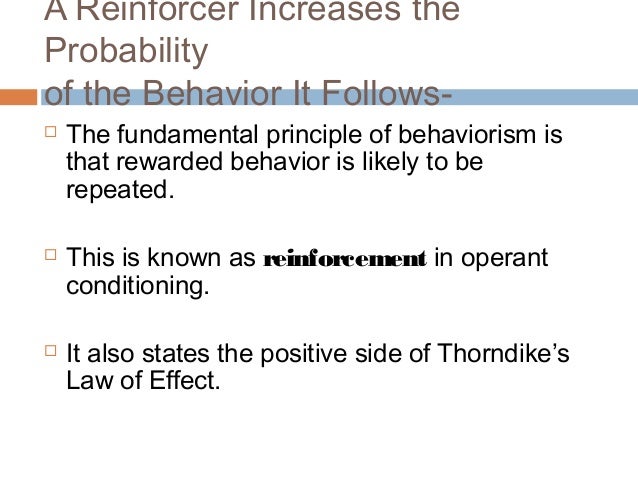 A Reinforcer Increases the Probability
of the Behavior It Follows-

☐ The fundamental principle of behaviorism is that rewarded behavior is likely to be repeated.

☐ This is known as reinforcement in operant conditioning.

☐ It also states the positive side of Thorndike's Law of Effect.